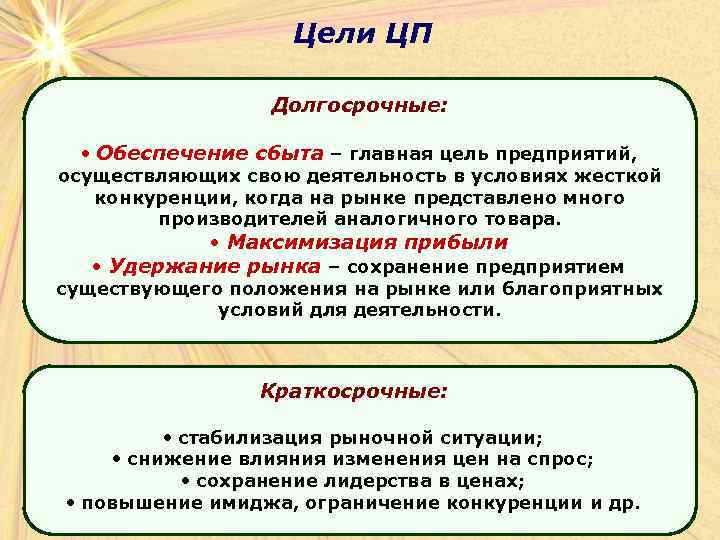 Цели ЦП

Долгосрочные:

• Обеспечение сбыта – главная цель предприятий, осуществляющих свою деятельность в условиях жесткой конкуренции, когда на рынке представлено много производителей аналогичного товара.
• Максимизация прибыли
• Удержание рынка – сохранение предприятием существующего положения на рынке или благоприятных условий для деятельности.

Краткосрочные:

• стабилизация рыночной ситуации;
• снижение влияния изменения цен на спрос;
• сохранение лидерства в ценах;
• повышение имиджа, ограничение конкуренции и др.